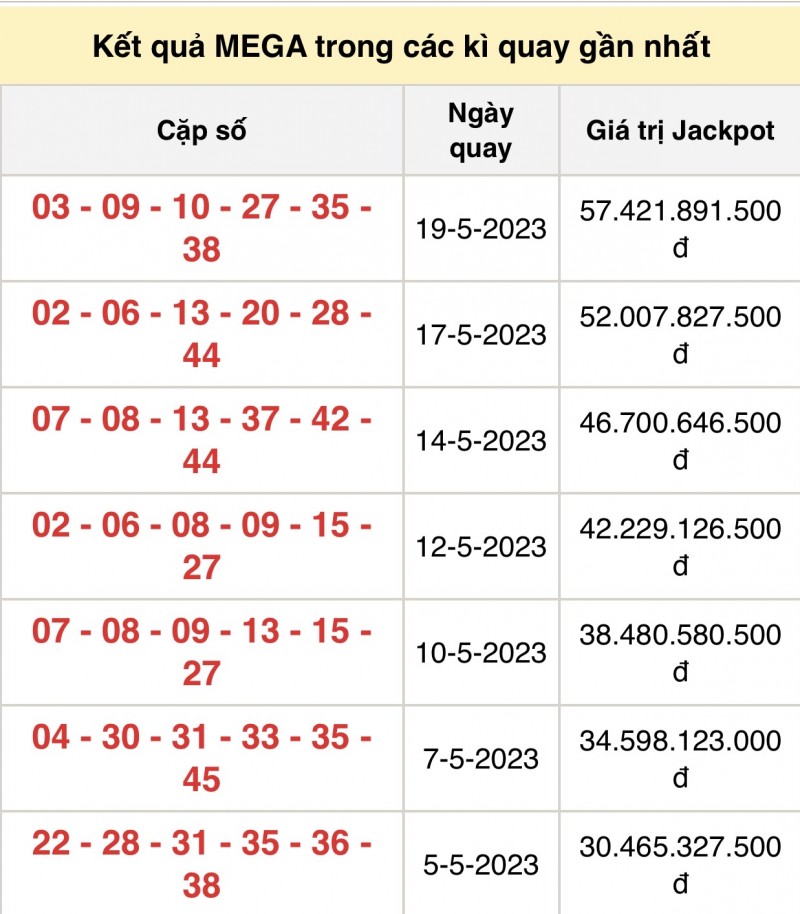 Kết quả MEGA trong các kì quay gần nhất

| Cặp số | Ngày quay | Giá trị Jackpot |
|---|---|---|
| 03 - 09 - 10 - 27 - 35 - 38 | 19-5-2023 | 57.421.891.500 đ |
| 02 - 06 - 13 - 20 - 28 - 44 | 17-5-2023 | 52.007.827.500 đ |
| 07 - 08 - 13 - 37 - 42 - 44 | 14-5-2023 | 46.700.646.500 đ |
| 02 - 06 - 08 - 09 - 15 - 27 | 12-5-2023 | 42.229.126.500 đ |
| 07 - 08 - 09 - 13 - 15 - 27 | 10-5-2023 | 38.480.580.500 đ |
| 04 - 30 - 31 - 33 - 35 - 45 | 7-5-2023 | 34.598.123.000 đ |
| 22 - 28 - 31 - 35 - 36 - 38 | 5-5-2023 | 30.465.327.500 đ |